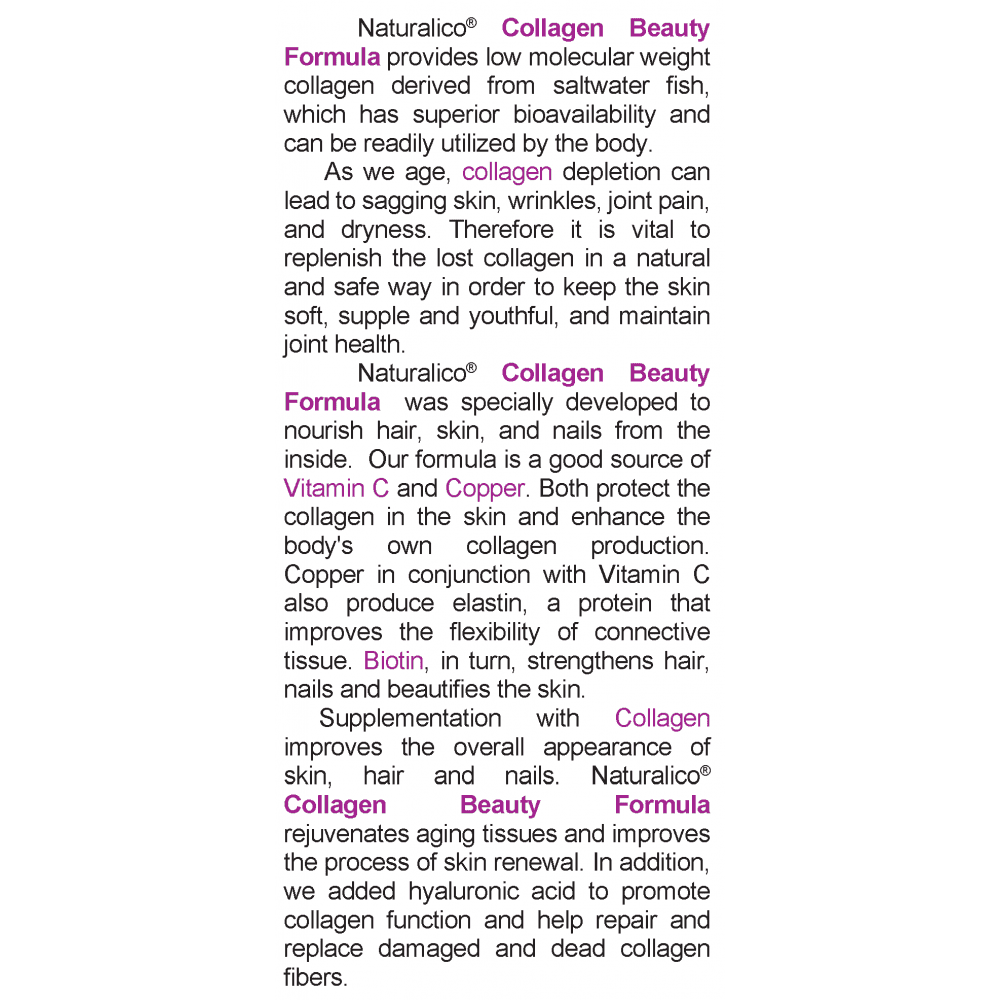 Naturalico® Collagen Beauty Formula provides low molecular weight collagen derived from saltwater fish, which has superior bioavailability and can be readily utilized by the body.

As we age, collagen depletion can lead to sagging skin, wrinkles, joint pain, and dryness. Therefore it is vital to replenish the lost collagen in a natural and safe way in order to keep the skin soft, supple and youthful, and maintain joint health.

Naturalico® Collagen Beauty Formula was specially developed to nourish hair, skin, and nails from the inside. Our formula is a good source of Vitamin C and Copper. Both protect the collagen in the skin and enhance the body's own collagen production. Copper in conjunction with Vitamin C also produce elastin, a protein that improves the flexibility of connective tissue. Biotin, in turn, strengthens hair, nails and beautifies the skin.

Supplementation with Collagen improves the overall appearance of skin, hair and nails. Naturalico® Collagen Beauty Formula rejuvenates aging tissues and improves the process of skin renewal. In addition, we added hyaluronic acid to promote collagen function and help repair and replace damaged and dead collagen fibers.